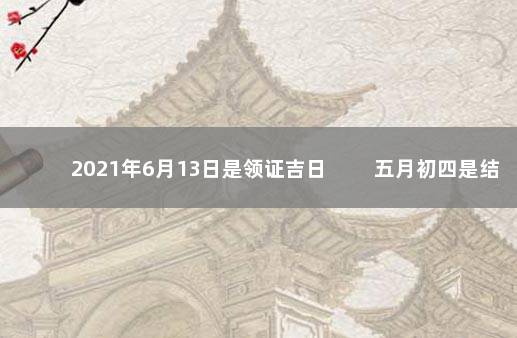 2021年6月13日是领证吉日　　五月初四是结